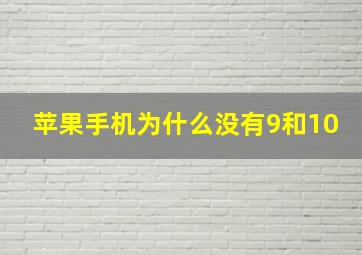 苹果手机为什么没有9和10